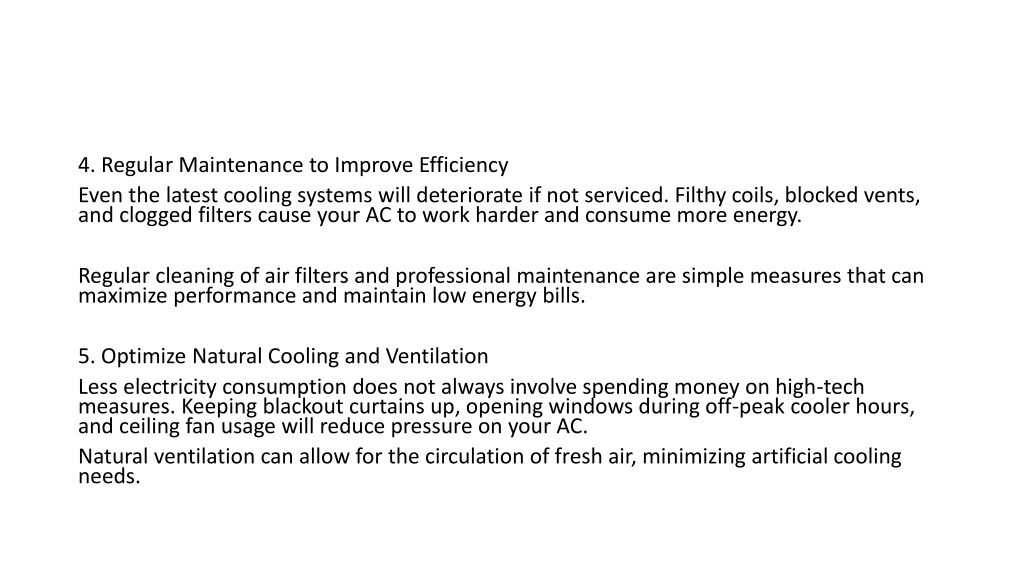 4. Regular Maintenance to Improve Efficiency

Even the latest cooling systems will deteriorate if not serviced. Filthy coils, blocked vents, and clogged filters cause your AC to work harder and consume more energy.

Regular cleaning of air filters and professional maintenance are simple measures that can maximize performance and maintain low energy bills.

5. Optimize Natural Cooling and Ventilation

Less electricity consumption does not always involve spending money on high-tech measures. Keeping blackout curtains up, opening windows during off-peak cooler hours, and ceiling fan usage will reduce pressure on your AC.

Natural ventilation can allow for the circulation of fresh air, minimizing artificial cooling needs.